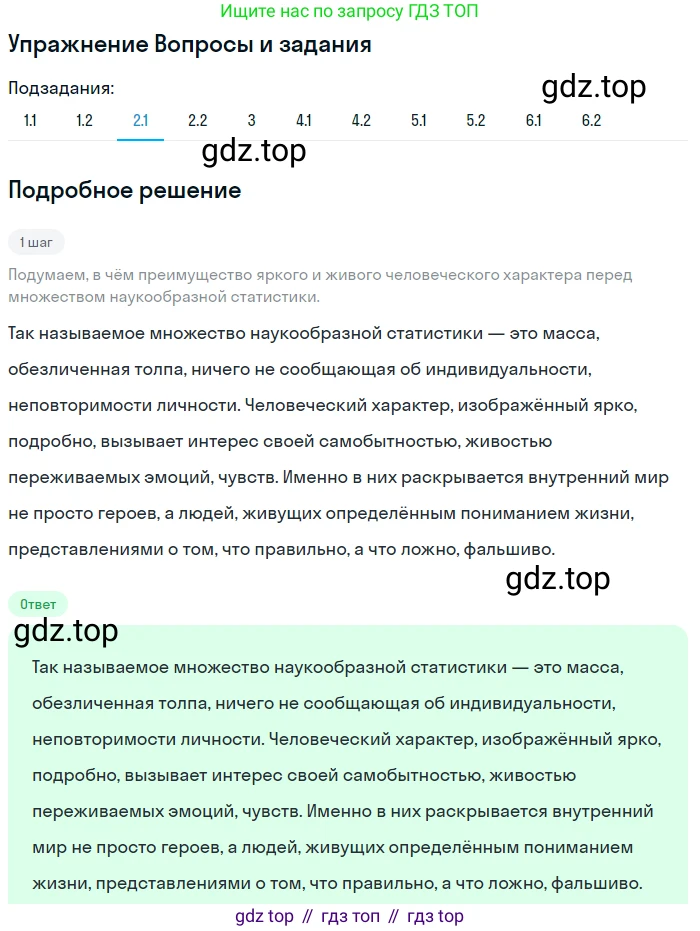 Ищите нас по запросу ГДЗ ТОП

Упражнение Вопросы и задания

Подзадания:

gdz.top

1.1 1.2 2.1 2.2 3 4.1 4.2 5.1 5.2 6.1 6.2

gdz.top

Подробное решение

1 шаг

Подумаем, в чём преимущество яркого и живого человеческого характера перед множеством наукообразной статистики.

Так называемое множество наукообразной статистики — это масса, обезличенная толпа, ничего не сообщающая об индивидуальности, неповторимости личности. Человеческий характер, изображённый ярко, подробно, вызывает интерес своей самобытностью, живостью переживаемых эмоций, чувств. Именно в них раскрывается внутренний мир не просто героев, а людей, живущих определённым пониманием жизни, представлениями о том, что правильно, а что ложно, фальшиво.

gdz.top

Ответ

gdz.top

Так называемое множество наукообразной статистики — это масса, обезличенная толпа, ничего не сообщающая об индивидуальности, неповторимости личности. Человеческий характер, изображённый ярко, подробно, вызывает интерес своей самобытностью, живостью переживаемых эмоций, чувств. Именно в них раскрывается внутренний мир не просто героев, а людей, живущих определённым пониманием жизни, представлениями о том, что правильно, а что ложно, фальшиво.

gdz top // гдз топ // гдз top